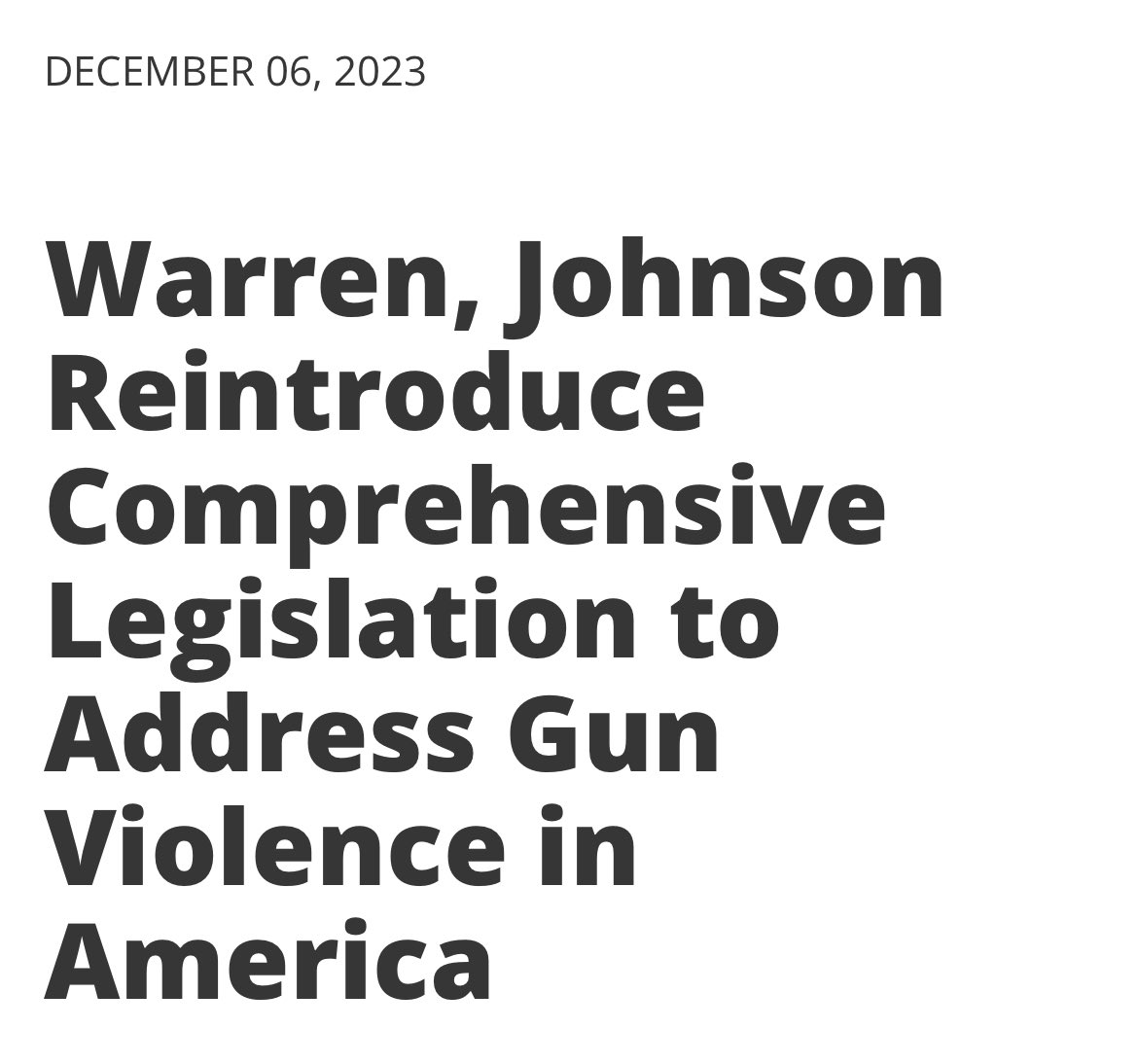 DECEMBER 06, 2023

Warren, Johnson Reintroduce Comprehensive Legislation to Address Gun Violence in America